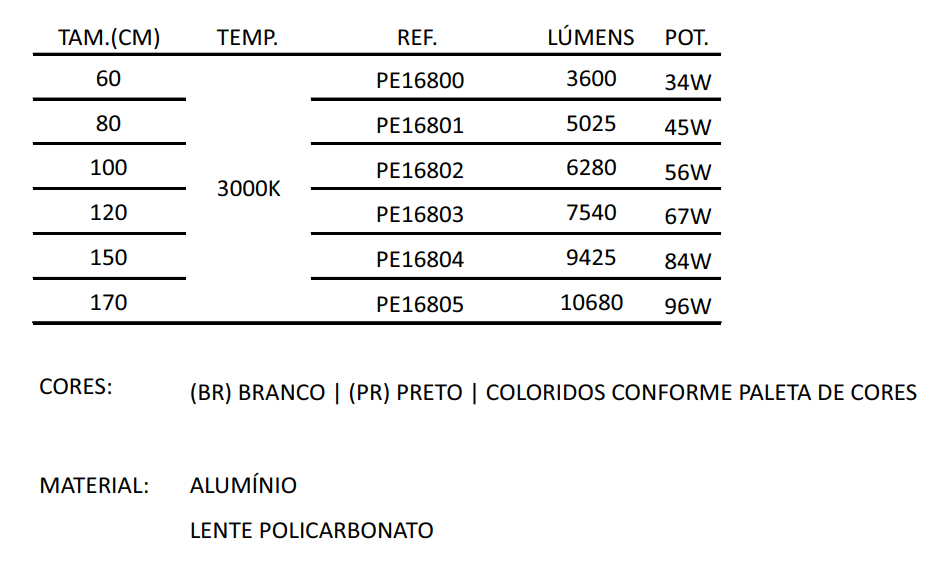 | TAM.(CM) | TEMP. | REF. | LÚMENS | POT. |
|---|---|---|---|---|
| 60 | 3000K | PE16800 | 3600 | 34W |
| 80 | | PE16801 | 5025 | 45W |
| 100 | | PE16802 | 6280 | 56W |
| 120 | | PE16803 | 7540 | 67W |
| 150 | | PE16804 | 9425 | 84W |
| 170 | | PE16805 | 10680 | 96W |

CORES: (BR) BRANCO | (PR) PRETO | COLORIDOS CONFORME PALETA DE CORES

MATERIAL: ALUMÍNIO

LENTE POLICARBONATO